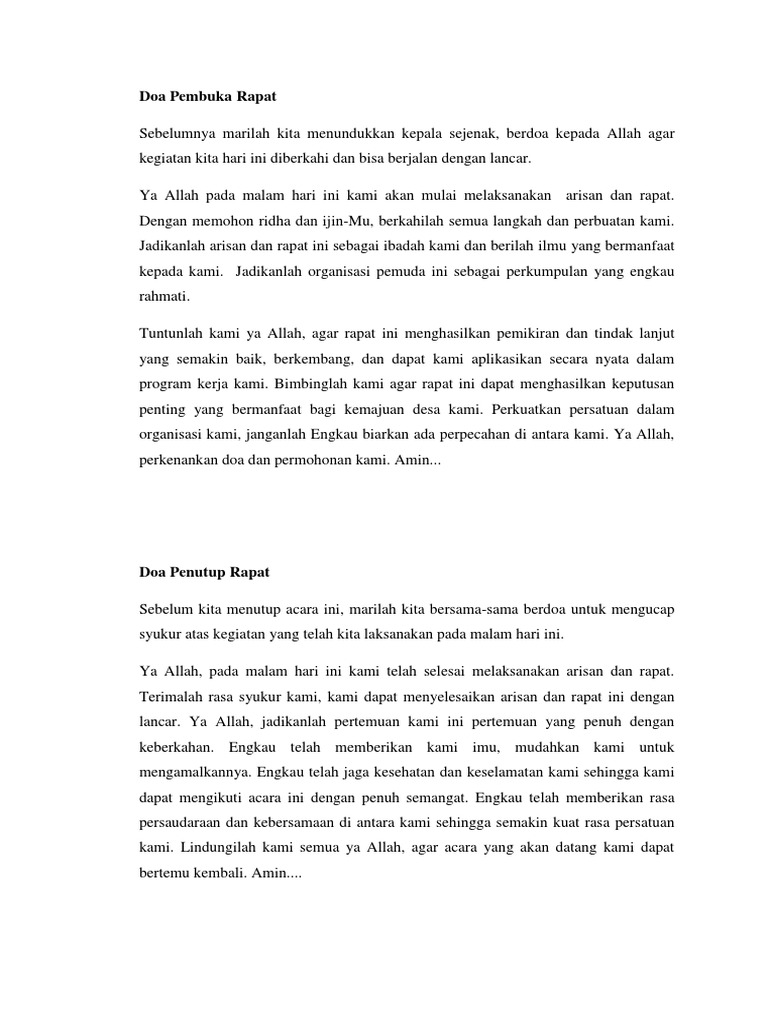 Doa Pembuka Rapat

Sebelumnya marilah kita menundukkan kepala sejenak, berdoa kepada Allah agar kegiatan kita hari ini diberkahi dan bisa berjalan dengan lancar.

Ya Allah pada malam hari ini kami akan mulai melaksanakan arisan dan rapat. Dengan memohon ridha dan ijin-Mu, berkahilah semua langkah dan perbuatan kami. Jadikanlah arisan dan rapat ini sebagai ibadah kami dan berilah ilmu yang bermanfaat kepada kami. Jadikanlah organisasi pemuda ini sebagai perkumpulan yang engkau rahmati.

Tuntunlah kami ya Allah, agar rapat ini menghasilkan pemikiran dan tindak lanjut yang semakin baik, berkembang, dan dapat kami aplikasikan secara nyata dalam program kerja kami. Bimbinglah kami agar rapat ini dapat menghasilkan keputusan penting yang bermanfaat bagi kemajuan desa kami. Perkuatkan persatuan dalam organisasi kami, janganlah Engkau biarkan ada perpecahan di antara kami. Ya Allah, perkenankan doa dan permohonan kami. Amin...

Doa Penutup Rapat

Sebelum kita menutup acara ini, marilah kita bersama-sama berdoa untuk mengucap syukur atas kegiatan yang telah kita laksanakan pada malam hari ini.

Ya Allah, pada malam hari ini kami telah selesai melaksanakan arisan dan rapat. Terimalah rasa syukur kami, kami dapat menyelesaikan arisan dan rapat ini dengan lancar. Ya Allah, jadikanlah pertemuan kami ini pertemuan yang penuh dengan keberkahan. Engkau telah memberikan kami imu, mudahkan kami untuk mengamalkannya. Engkau telah jaga kesehatan dan keselamatan kami sehingga kami dapat mengikuti acara ini dengan penuh semangat. Engkau telah memberikan rasa persaudaraan dan kebersamaan di antara kami sehingga semakin kuat rasa persatuan kami. Lindungilah kami semua ya Allah, agar acara yang akan datang kami dapat bertemu kembali. Amin....